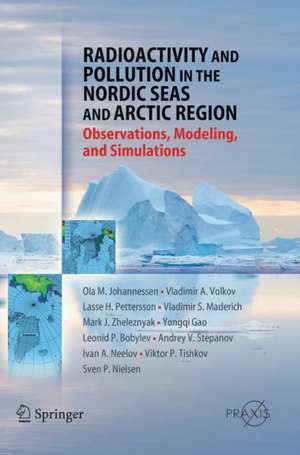 RADIOACTIVITY AND POLLUTION IN THE NORDIC SEAS AND ARCTIC REGION

Observations, Modeling, and Simulations

Ola M. Johannessen • Vladimir A. Volkov
Lasse H. Pettersson • Vladimir S. Maderich
Mark J. Zheleznyak • Yongqi Gao
Leonid P. Bobylev • Andrey V. Stepanov
Ivan A. Neelov • Viktor P. Tishkov
Sven P. Nielsen

Springer

PRAXIS